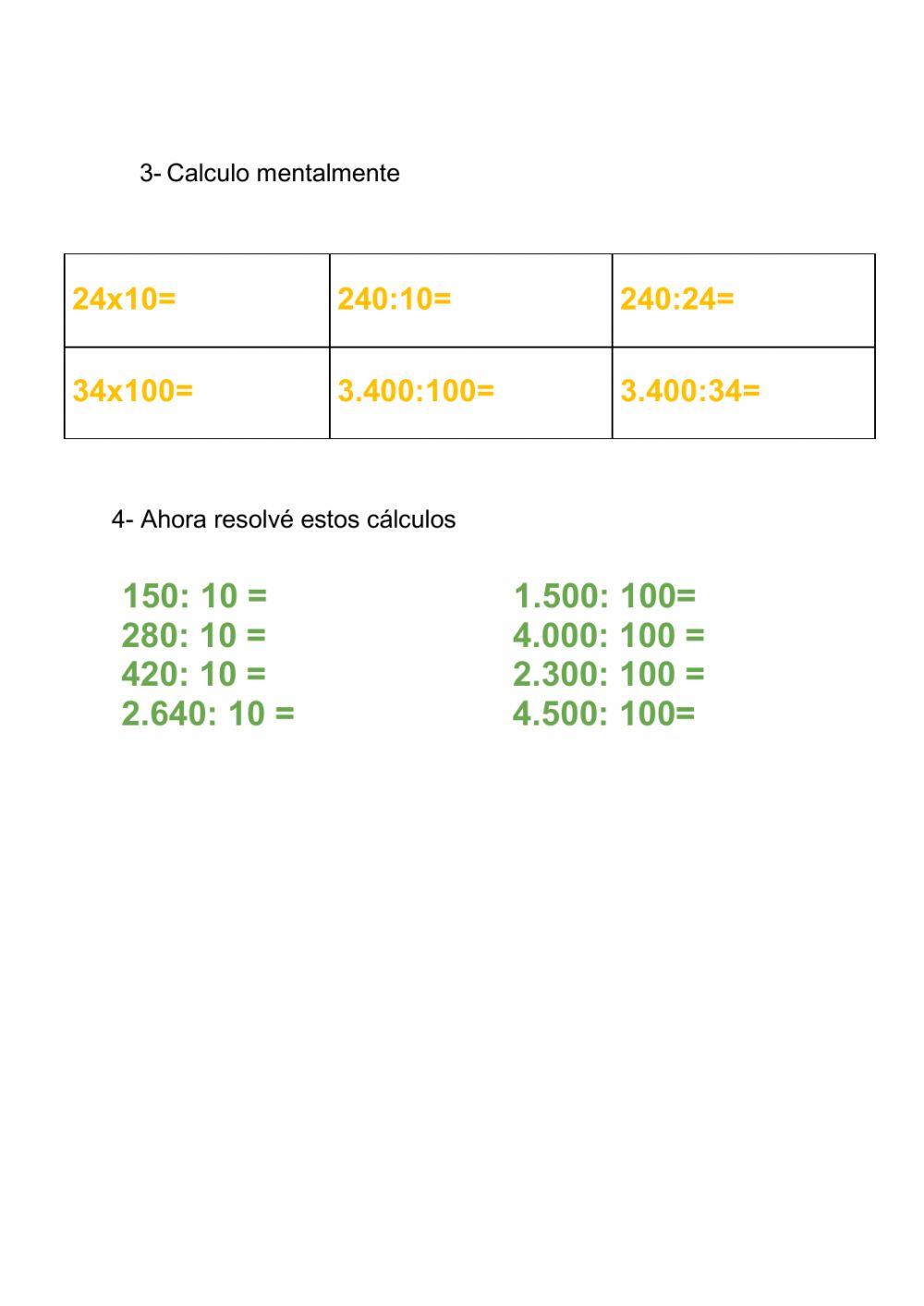 3- Calculo mentalmente

| 24x10= | 240:10= | 240:24= |
|---|---|---|
| 34x100= | 3.400:100= | 3.400:34= |

4- Ahora resolvé estos cálculos

150: 10 =
280: 10 =
420: 10 =
2.640: 10 =

1.500: 100=
4.000: 100 =
2.300: 100 =
4.500: 100=